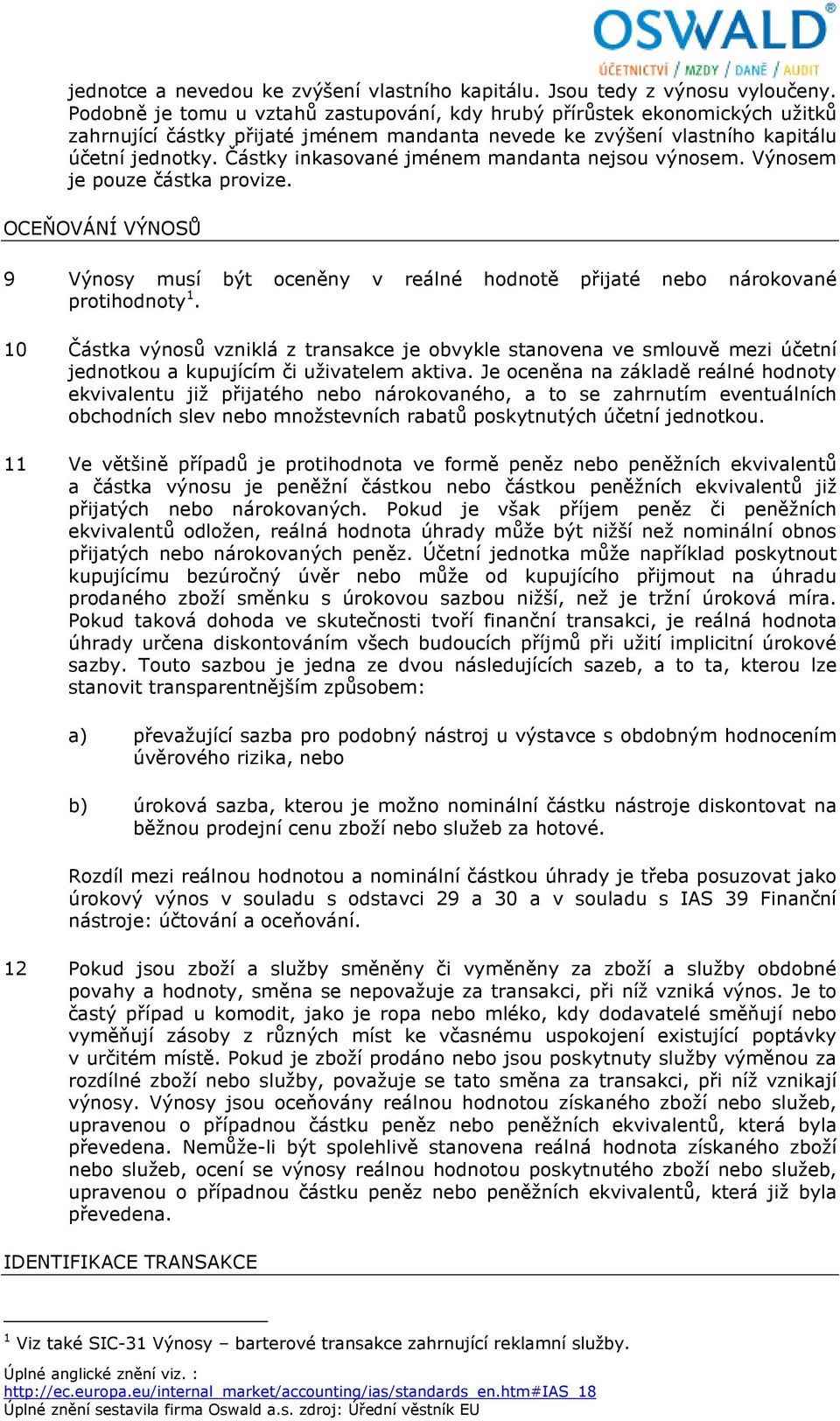 OSWALD®
ÚČETNICTVÍ / MZDY / DANĚ / AUDIT

jednotce a nevedou ke zvýšení vlastního kapitálu. Jsou tedy z výnosu vyloučeny. Podobně je tomu u vztahů zastupování, kdy hrubý přírůstek ekonomických užitků zahrnující částky přijaté jménem mandanta nevede ke zvýšení vlastního kapitálu účetní jednotky. Částky inkasované jménem mandanta nejsou výnosem. Výnosem je pouze částka provize.

OCEŇOVÁNÍ VÝNOSŮ

9 Výnosy musí být oceněny v reálné hodnotě přijaté nebo nárokované protihodnoty$^1$.

10 Částka výnosů vzniklá z transakce je obvykle stanovena ve smlouvě mezi účetní jednotkou a kupujícím či uživatelem aktiva. Je oceněna na základě reálné hodnoty ekvivalentu již přijatého nebo nárokovaného, a to se zahrnutím eventuálních obchodních slev nebo množstevních rabatů poskytnutých účetní jednotkou.

11 Ve většině případů je protihodnota ve formě peněz nebo peněžních ekvivalentů a částka výnosu je peněžní částkou nebo částkou peněžních ekvivalentů již přijatých nebo nárokovaných. Pokud je však příjem peněz či peněžních ekvivalentů odložen, reálná hodnota úhrady může být nižší než nominální obnos přijatých nebo nárokovaných peněz. Účetní jednotka může například poskytnout kupujícímu bezúročný úvěr nebo může od kupujícího přijmout na úhradu prodaného zboží směnku s úrokovou sazbou nižší, než je tržní úroková míra. Pokud taková dohoda ve skutečnosti tvoří finanční transakci, je reálná hodnota úhrady určena diskontováním všech budoucích příjmů při užití implicitní úrokové sazby. Touto sazbou je jedna ze dvou následujících sazeb, a to ta, kterou lze stanovit transparentnějším způsobem:

a) převažující sazba pro podobný nástroj u výstavce s obdobným hodnocením úvěrového rizika, nebo

b) úroková sazba, kterou je možno nominální částku nástroje diskontovat na běžnou prodejní cenu zboží nebo služeb za hotové.

Rozdíl mezi reálnou hodnotou a nominální částkou úhrady je třeba posuzovat jako úrokový výnos v souladu s odstavci 29 a 30 a v souladu s IAS 39 Finanční nástroje: účtování a oceňování.

12 Pokud jsou zboží a služby směněny či vyměněny za zboží a služby obdobné povahy a hodnoty, směna se nepovažuje za transakci, při níž vzniká výnos. Je to častý případ u komodit, jako je ropa nebo mléko, kdy dodavatelé směňují nebo vyměňují zásoby z různých míst ke včasnému uspokojení existující poptávky v určitém místě. Pokud je zboží prodáno nebo jsou poskytnuty služby výměnou za rozdílné zboží nebo služby, považuje se tato směna za transakci, při níž vznikají výnosy. Výnosy jsou oceňovány reálnou hodnotou získaného zboží nebo služeb, upravenou o případnou částku peněz nebo peněžních ekvivalentů, která byla převedena. Nemůže-li být spolehlivě stanovena reálná hodnota získaného zboží nebo služeb, ocení se výnosy reálnou hodnotou poskytnutého zboží nebo služeb, upravenou o případnou částku peněz nebo peněžních ekvivalentů, která již byla převedena.

IDENTIFIKACE TRANSAKCE

$^1$ Viz také SIC-31 Výnosy – barterové transakce zahrnující reklamní služby.

Úplné anglické znění viz. :
http://ec.europa.eu/internal_market/accounting/ias/standards_en.htm#IAS_18
Úplné znění sestavila firma Oswald a.s. zdroj: Úřední věstník EU